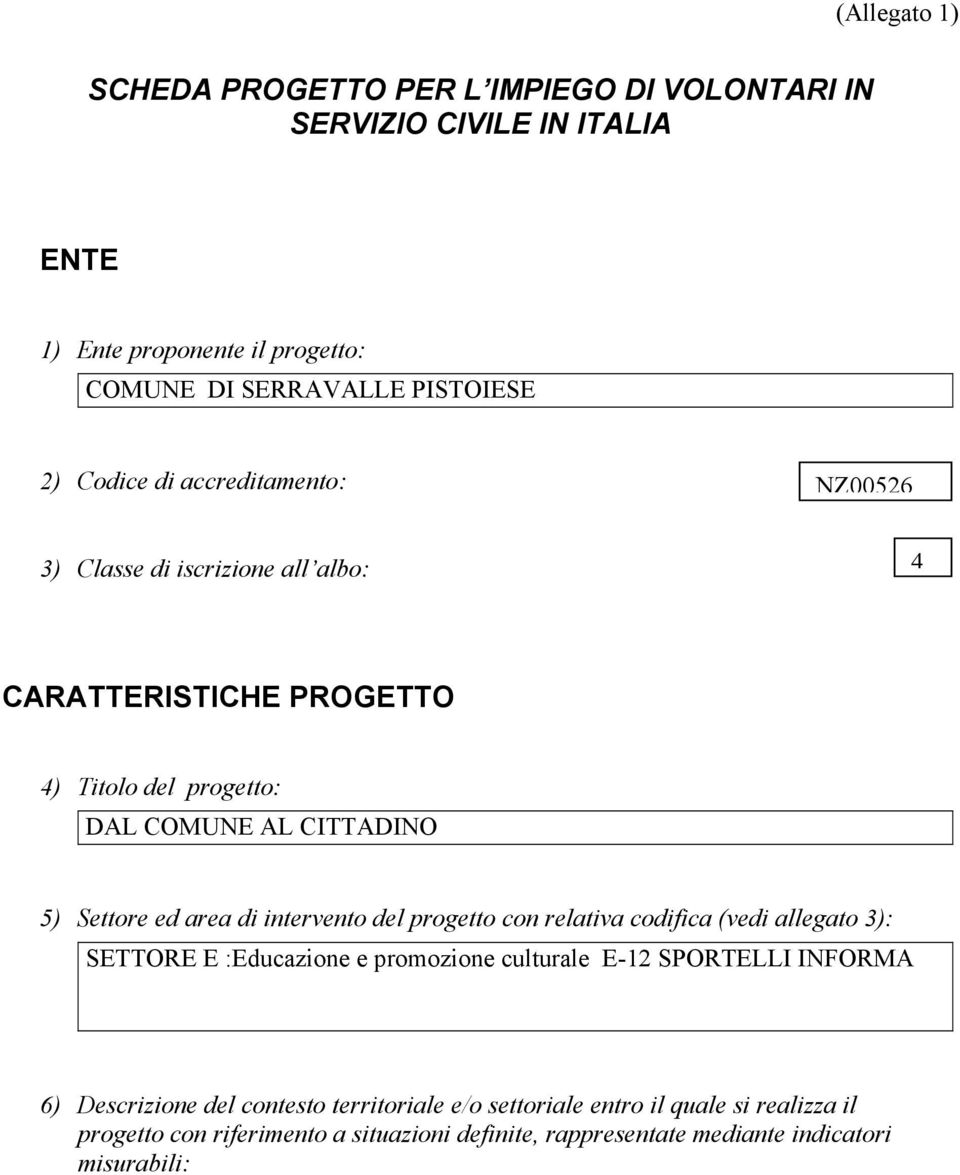 (Allegato 1)

SCHEDA PROGETTO PER L'IMPIEGO DI VOLONTARI IN SERVIZIO CIVILE IN ITALIA

ENTE

1) Ente proponente il progetto:

COMUNE DI SERRAVALLE PISTOIESE

2) Codice di accreditamento:

NZ00526

3) Classe di iscrizione all'albo:

4

CARATTERISTICHE PROGETTO

4) Titolo del progetto:

DAL COMUNE AL CITTADINO

5) Settore ed area di intervento del progetto con relativa codifica (vedi allegato 3):

SETTORE E :Educazione e promozione culturale E-12 SPORTELLI INFORMA

6) Descrizione del contesto territoriale e/o settoriale entro il quale si realizza il progetto con riferimento a situazioni definite, rappresentate mediante indicatori misurabili: